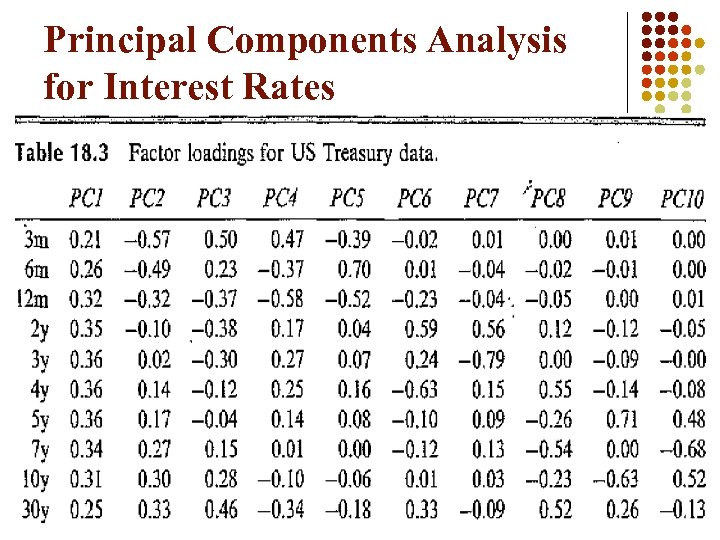 Principal Components Analysis for Interest Rates

Table 18.3 Factor loadings for US Treasury data.

| | PC1 | PC2 | PC3 | PC4 | PC5 | PC6 | PC7 | PC8 | PC9 | PC10 |
|---|---|---|---|---|---|---|---|---|---|---|
| 3m | 0.21 | −0.57 | 0.50 | 0.47 | −0.39 | −0.02 | 0.01 | 0.00 | 0.01 | 0.00 |
| 6m | 0.26 | −0.49 | 0.23 | −0.37 | 0.70 | 0.01 | −0.04 | −0.02 | −0.01 | 0.00 |
| 12m | 0.32 | −0.32 | −0.37 | −0.58 | −0.52 | −0.23 | −0.04 | −0.05 | 0.00 | 0.01 |
| 2y | 0.35 | −0.10 | −0.38 | 0.17 | 0.04 | 0.59 | 0.56 | 0.12 | −0.12 | −0.05 |
| 3y | 0.36 | 0.02 | −0.30 | 0.27 | 0.07 | 0.24 | −0.79 | 0.00 | −0.09 | −0.00 |
| 4y | 0.36 | 0.14 | −0.12 | 0.25 | 0.16 | −0.63 | 0.15 | 0.55 | −0.14 | −0.08 |
| 5y | 0.36 | 0.17 | −0.04 | 0.14 | 0.08 | −0.10 | 0.09 | −0.26 | 0.71 | 0.48 |
| 7y | 0.34 | 0.27 | 0.15 | 0.01 | 0.00 | −0.12 | 0.13 | −0.54 | 0.00 | −0.68 |
| 10y | 0.31 | 0.30 | 0.28 | −0.10 | −0.06 | 0.01 | 0.03 | −0.23 | −0.63 | 0.52 |
| 30y | 0.25 | 0.33 | 0.46 | −0.34 | −0.18 | 0.33 | −0.09 | 0.52 | 0.26 | −0.13 |